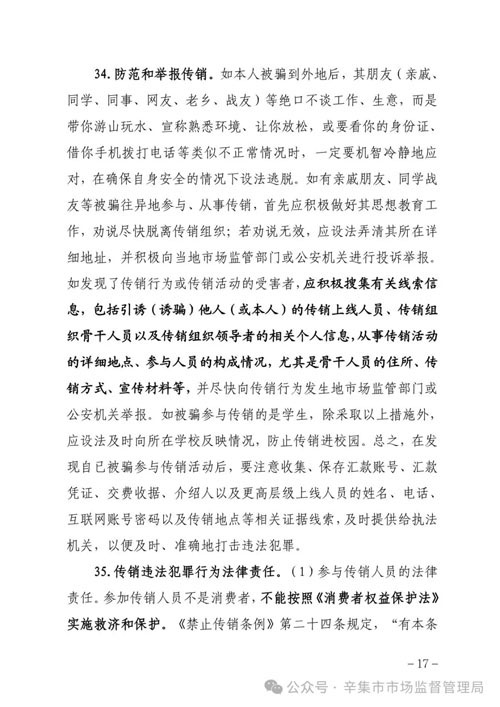 34. 防范和举报传销。如本人被骗到外地后，其朋友（亲戚、同学、同事、网友、老乡、战友）等绝口不谈工作、生意，而是带你游山玩水、宣称熟悉环境、让你放松，或要看你的身份证、借你手机拨打电话等类似不正常情况时，一定要机智冷静地应对，在确保自身安全的情况下设法逃脱。如有亲戚朋友、同学战友等被骗往异地参与、从事传销，首先应积极做好其思想教育工作，劝说尽快脱离传销组织；若劝说无效，应设法弄清其所在详细地址，并积极向当地市场监管部门或公安机关进行投诉举报。如发现了传销行为或传销活动的受害者，应积极搜集有关线索信息，包括引诱（诱骗）他人（或本人）的传销上线人员、传销组织骨干人员以及传销组织领导者的相关个人信息，从事传销活动的详细地点、参与人员的构成情况，尤其是骨干人员的住所、传销方式、宣传材料等，并尽快向传销行为发生地市场监管部门或公安机关举报。如被骗参与传销的是学生，除采取以上措施外，应设法及时向所在学校反映情况，防止传销进校园。总之，在发现自己被骗参与传销活动后，要注意收集、保存汇款账号、汇款凭证、交费收据、介绍人以及更高层级上线人员的姓名、电话、互联网账号密码以及传销地点等相关证据线索，及时提供给执法机关，以便及时、准确地打击违法犯罪。

35. 传销违法犯罪行为法律责任。（1）参与传销人员的法律责任。参加传销人员不是消费者，不能按照《消费者权益保护法》实施救济和保护。《禁止传销条例》第二十四条规定，“有本条

－17－

公众号 · 辛集市市场监督管理局